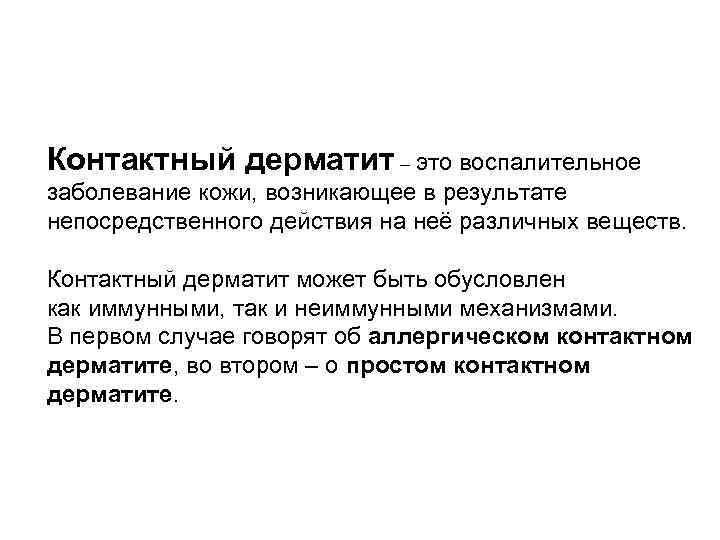 Контактный дерматит – это воспалительное заболевание кожи, возникающее в результате непосредственного действия на неё различных веществ.

Контактный дерматит может быть обусловлен как иммунными, так и неиммунными механизмами. В первом случае говорят об аллергическом контактном дерматите, во втором – о простом контактном дерматите.